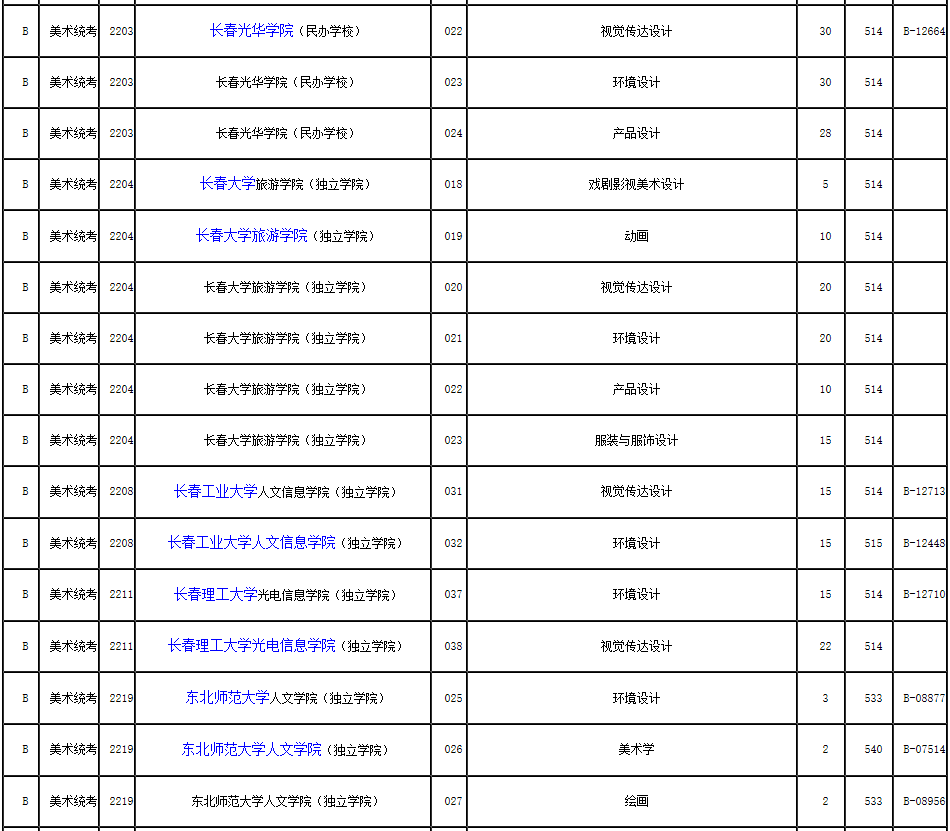 | B | 美术统考 | 2203 | 长春光华学院（民办学校） | 022 | 视觉传达设计 | 30 | 514 | B-12664 |
|---|---|---|---|---|---|---|---|---|
| B | 美术统考 | 2203 | 长春光华学院（民办学校） | 023 | 环境设计 | 30 | 514 | |
| B | 美术统考 | 2203 | 长春光华学院（民办学校） | 024 | 产品设计 | 28 | 514 | |
| B | 美术统考 | 2204 | 长春大学旅游学院（独立学院） | 018 | 戏剧影视美术设计 | 5 | 514 | |
| B | 美术统考 | 2204 | 长春大学旅游学院（独立学院） | 019 | 动画 | 10 | 514 | |
| B | 美术统考 | 2204 | 长春大学旅游学院（独立学院） | 020 | 视觉传达设计 | 20 | 514 | |
| B | 美术统考 | 2204 | 长春大学旅游学院（独立学院） | 021 | 环境设计 | 20 | 514 | |
| B | 美术统考 | 2204 | 长春大学旅游学院（独立学院） | 022 | 产品设计 | 10 | 514 | |
| B | 美术统考 | 2204 | 长春大学旅游学院（独立学院） | 023 | 服装与服饰设计 | 15 | 514 | |
| B | 美术统考 | 2208 | 长春工业大学人文信息学院（独立学院） | 031 | 视觉传达设计 | 15 | 514 | B-12713 |
| B | 美术统考 | 2208 | 长春工业大学人文信息学院（独立学院） | 032 | 环境设计 | 15 | 515 | B-12448 |
| B | 美术统考 | 2211 | 长春理工大学光电信息学院（独立学院） | 037 | 环境设计 | 15 | 514 | B-12710 |
| B | 美术统考 | 2211 | 长春理工大学光电信息学院（独立学院） | 038 | 视觉传达设计 | 22 | 514 | |
| B | 美术统考 | 2219 | 东北师范大学人文学院（独立学院） | 025 | 环境设计 | 3 | 533 | B-08877 |
| B | 美术统考 | 2219 | 东北师范大学人文学院（独立学院） | 026 | 美术学 | 2 | 540 | B-07514 |
| B | 美术统考 | 2219 | 东北师范大学人文学院（独立学院） | 027 | 绘画 | 2 | 533 | B-08956 |